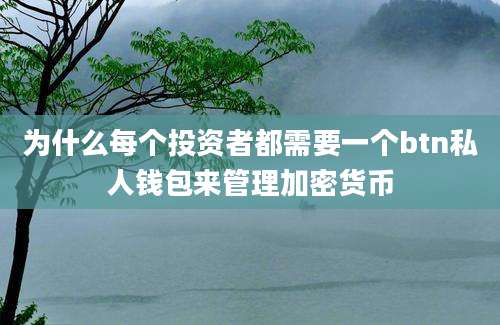 为什么每个投资者都需要一个btn私人钱包来管理加密货币